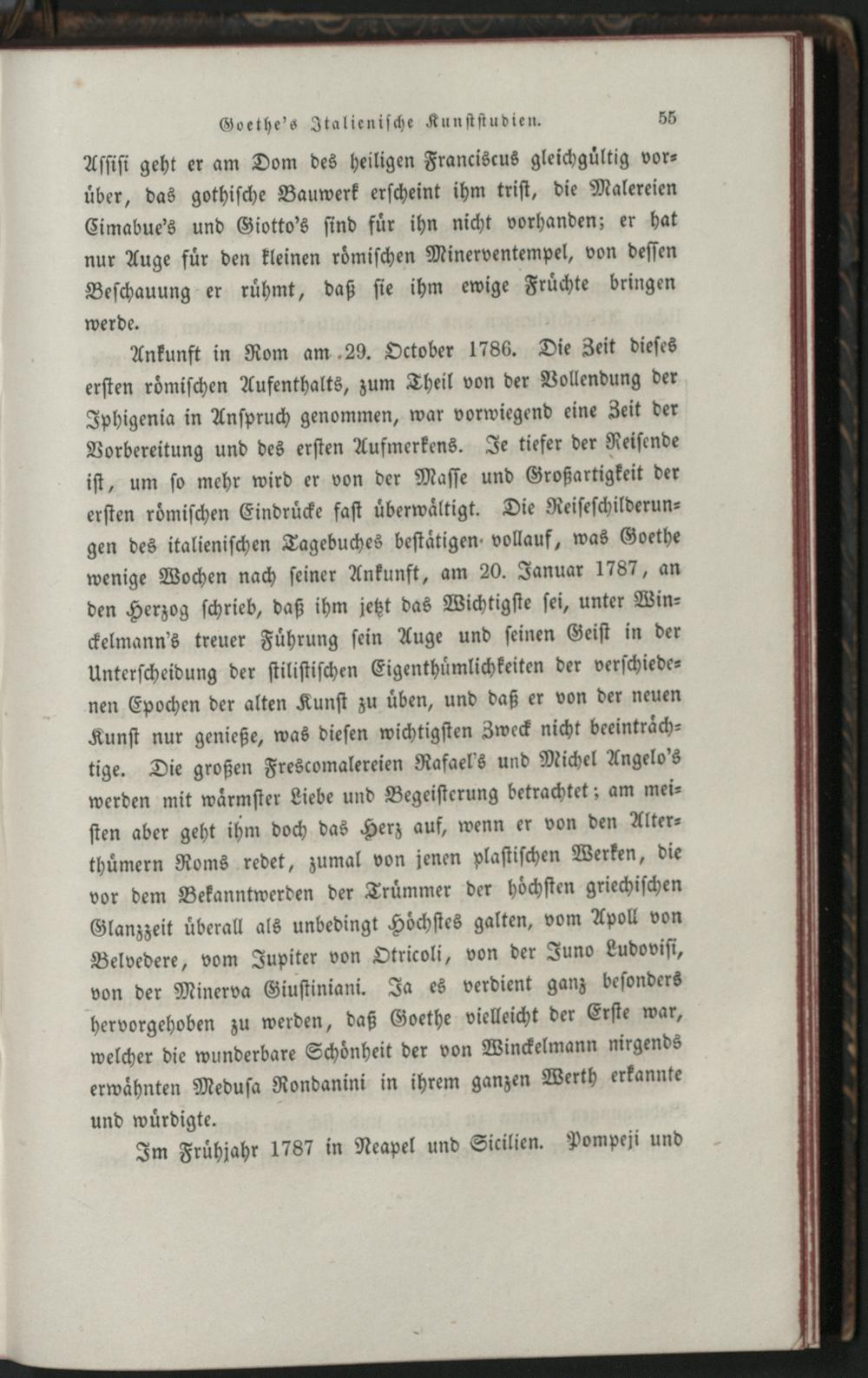 Goethe's Italienische Kunststudien. 55

Assisi geht er am Dom des heiligen Franciscus gleichgültig vorüber, das gothische Bauwerk erscheint ihm trist, die Malereien Cimabue's und Giotto's sind für ihn nicht vorhanden; er hat nur Auge für den kleinen römischen Minerventempel, von dessen Beschauung er rühmt, daß sie ihm ewige Früchte bringen werde.

Ankunft in Rom am 29. October 1786. Die Zeit dieses ersten römischen Aufenthalts, zum Theil von der Vollendung der Iphigenia in Anspruch genommen, war vorwiegend eine Zeit der Vorbereitung und des ersten Aufmerkens. Je tiefer der Reisende ist, um so mehr wird er von der Masse und Großartigkeit der ersten römischen Eindrücke fast überwältigt. Die Reiseschilderungen des italienischen Tagebuches bestätigen vollauf, was Goethe wenige Wochen nach seiner Ankunft, am 20. Januar 1787, an den Herzog schrieb, daß ihm jetzt das Wichtigste sei, unter Winckelmann's treuer Führung sein Auge und seinen Geist in der Unterscheidung der stilistischen Eigenthümlichkeiten der verschiedenen Epochen der alten Kunst zu üben, und daß er von der neuen Kunst nur genieße, was diesen wichtigsten Zweck nicht beeinträchtige. Die großen Frescomalereien Rafael's und Michel Angelo's werden mit wärmster Liebe und Begeisterung betrachtet; am meisten aber geht ihm doch das Herz auf, wenn er von den Alterthümern Roms redet, zumal von jenen plastischen Werken, die vor dem Bekanntwerden der Trümmer der höchsten griechischen Glanzzeit überall als unbedingt Höchstes galten, vom Apoll von Belvedere, vom Jupiter von Otricoli, von der Juno Ludovisi, von der Minerva Giustiniani. Ja es verdient ganz besonders hervorgehoben zu werden, daß Goethe vielleicht der Erste war, welcher die wunderbare Schönheit der von Winckelmann nirgends erwähnten Medusa Rondanini in ihrem ganzen Werth erkannte und würdigte.

Im Frühjahr 1787 in Neapel und Sicilien. Pompeji und